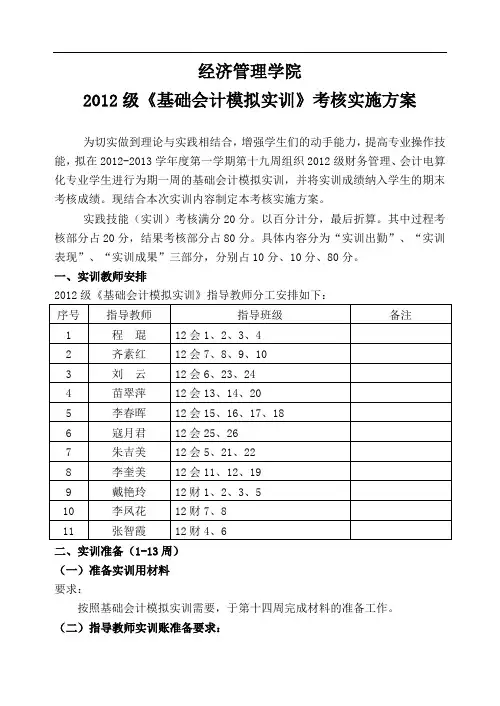 经济管理学院
2012 级《基础会计模拟实训》考核实施方案

为切实做到理论与实践相结合，增强学生们的动手能力，提高专业操作技能，拟在 2012-2013 学年度第一学期第十九周组织 2012 级财务管理、会计电算化专业学生进行为期一周的基础会计模拟实训，并将实训成绩纳入学生的期末考核成绩。现结合本次实训内容制定本考核实施方案。

实践技能（实训）考核满分 20 分。以百分计分，最后折算。其中过程考核部分占 20 分，结果考核部分占 80 分。具体内容分为“实训出勤”、“实训表现”、“实训成果”三部分，分别占 10 分、10 分、80 分。

一、实训教师安排
2012 级《基础会计模拟实训》指导教师分工安排如下：

| 序号 | 指导教师 | 指导班级 | 备注 |
|---|---|---|---|
| 1 | 程 琨 | 12 会 1、2、3、4 | |
| 2 | 齐素红 | 12 会 7、8、9、10 | |
| 3 | 刘 云 | 12 会 6、23、24 | |
| 4 | 苗翠萍 | 12 会 13、14、20 | |
| 5 | 李春晖 | 12 会 15、16、17、18 | |
| 6 | 寇月君 | 12 会 25、26 | |
| 7 | 朱吉美 | 12 会 5、21、22 | |
| 8 | 李奎美 | 12 会 11、12、19 | |
| 9 | 戴艳玲 | 12 财 1、2、3、5 | |
| 10 | 李凤花 | 12 财 7、8 | |
| 11 | 张智霞 | 12 财 4、6 | |

二、实训准备（1-13 周）
（一）准备实训用材料
要求：
按照基础会计模拟实训需要，于第十四周完成材料的准备工作。
（二）指导教师实训账准备要求：